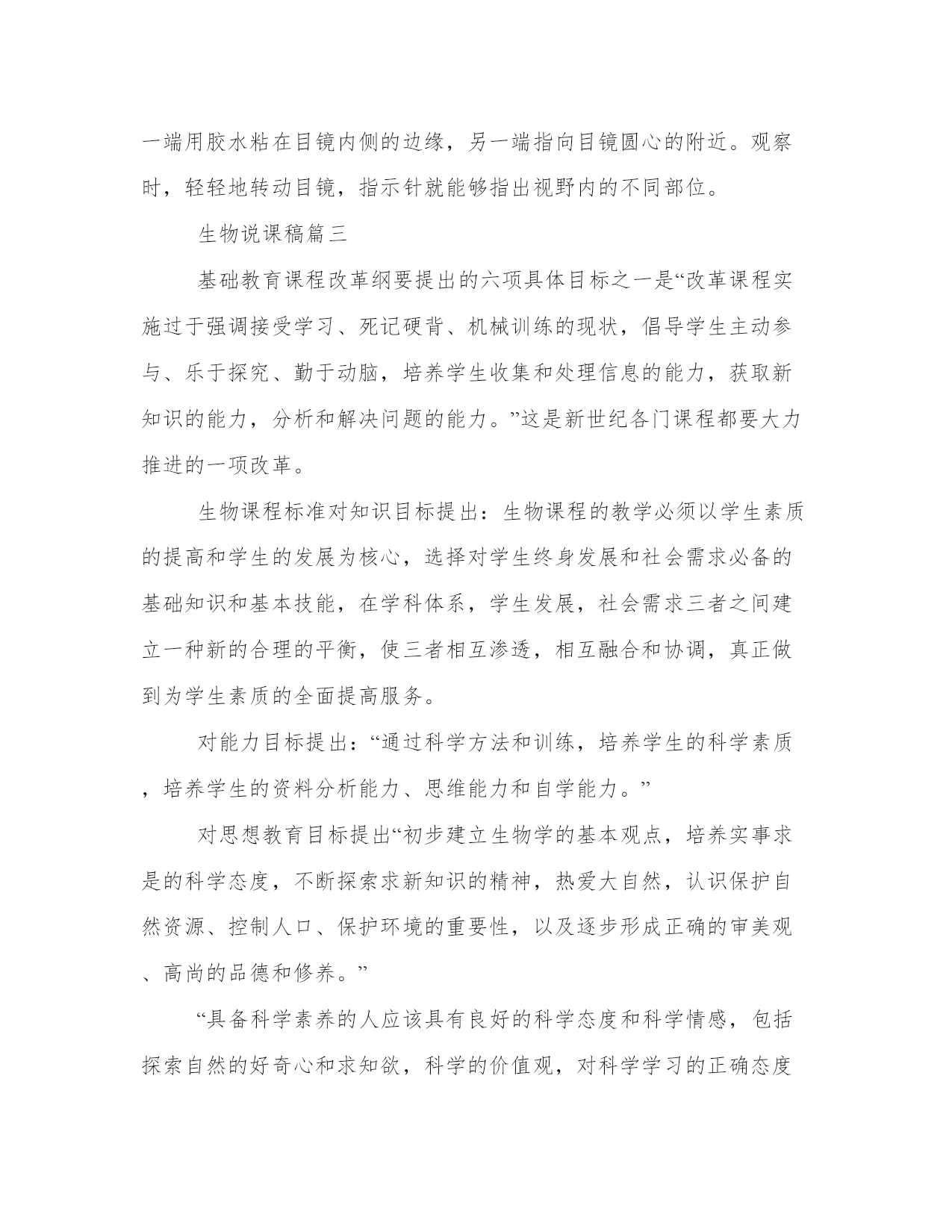 一端用胶水粘在目镜内侧的边缘，另一端指向目镜圆心的附近。观察时，轻轻地转动目镜，指示针就能够指出视野内的不同部位。

生物说课稿篇三

基础教育课程改革纲要提出的六项具体目标之一是“改革课程实施过于强调接受学习、死记硬背、机械训练的现状，倡导学生主动参与、乐于探究、勤于动脑，培养学生收集和处理信息的能力，获取新知识的能力，分析和解决问题的能力。”这是新世纪各门课程都要大力推进的一项改革。

生物课程标准对知识目标提出：生物课程的教学必须以学生素质的提高和学生的发展为核心，选择对学生终身发展和社会需求必备的基础知识和基本技能，在学科体系，学生发展，社会需求三者之间建立一种新的合理的平衡，使三者相互渗透，相互融合和协调，真正做到为学生素质的全面提高服务。

对能力目标提出：“通过科学方法和训练，培养学生的科学素质，培养学生的资料分析能力、思维能力和自学能力。”

对思想教育目标提出“初步建立生物学的基本观点，培养实事求是的科学态度，不断探索求新知识的精神，热爱大自然，认识保护自然资源、控制人口、保护环境的重要性，以及逐步形成正确的审美观、高尚的品德和修养。”

“具备科学素养的人应该具有良好的科学态度和科学情感，包括探索自然的好奇心和求知欲，科学的价值观，对科学学习的正确态度